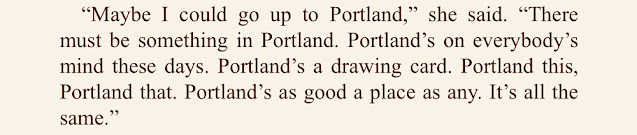 “Maybe I could go up to Portland,” she said. “There must be something in Portland. Portland’s on everybody’s mind these days. Portland’s a drawing card. Portland this, Portland that. Portland’s as good a place as any. It’s all the same.”